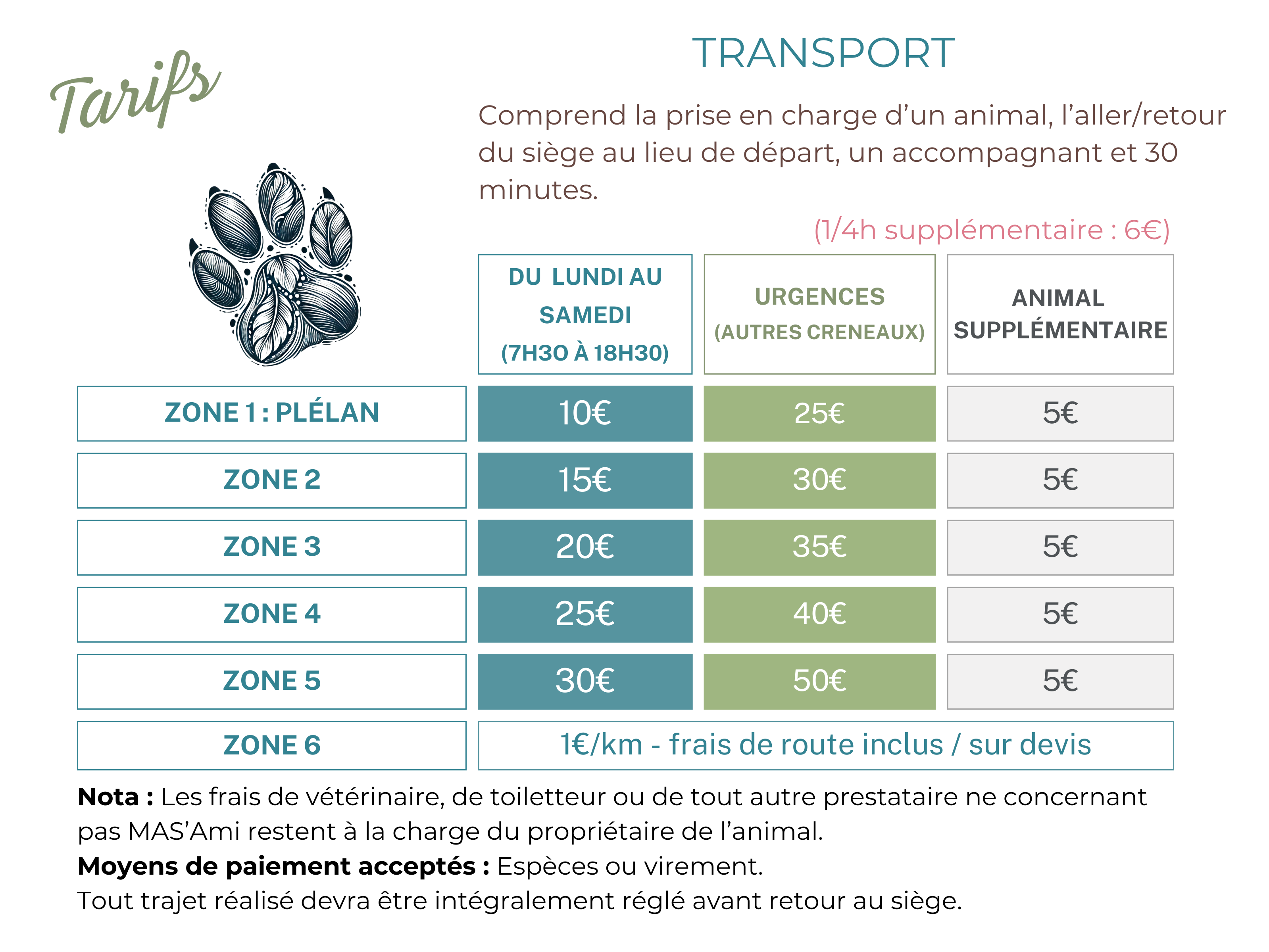 Tarifs

TRANSPORT

Comprend la prise en charge d’un animal, l’aller/retour du siège au lieu de départ, un accompagnant et 30 minutes.

(1/4h supplémentaire : 6€)

| | DU LUNDI AU SAMEDI (7H30 À 18H30) | URGENCES (AUTRES CRENEAUX) | ANIMAL SUPPLÉMENTAIRE |
|---|---|---|---|
| ZONE 1 : PLÉLAN | 10€ | 25€ | 5€ |
| ZONE 2 | 15€ | 30€ | 5€ |
| ZONE 3 | 20€ | 35€ | 5€ |
| ZONE 4 | 25€ | 40€ | 5€ |
| ZONE 5 | 30€ | 50€ | 5€ |
| ZONE 6 | 1€/km - frais de route inclus / sur devis | | |

**Nota :** Les frais de vétérinaire, de toiletteur ou de tout autre prestataire ne concernant pas MAS’Ami restent à la charge du propriétaire de l’animal.
**Moyens de paiement acceptés :** Espèces ou virement.
Tout trajet réalisé devra être intégralement réglé avant retour au siège.